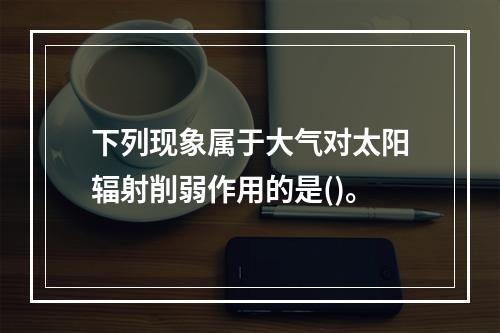 下列现象属于大气对太阳辐射削弱作用的是()。